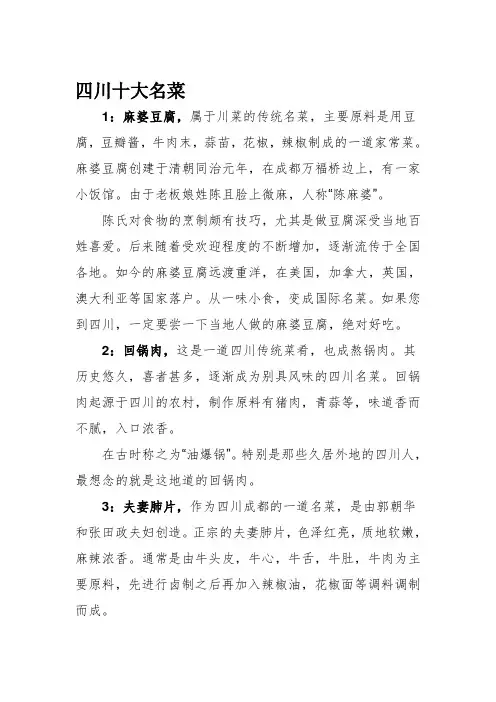 四川十大名菜

1：麻婆豆腐，属于川菜的传统名菜，主要原料是用豆腐，豆瓣酱，牛肉末，蒜苗，花椒，辣椒制成的一道家常菜。麻婆豆腐创建于清朝同治元年，在成都万福桥边上，有一家小饭馆。由于老板娘姓陈且脸上微麻，人称“陈麻婆”。

陈氏对食物的烹制颇有技巧，尤其是做豆腐深受当地百姓喜爱。后来随着受欢迎程度的不断增加，逐渐流传于全国各地。如今的麻婆豆腐远渡重洋，在美国，加拿大，英国，澳大利亚等国家落户。从一味小食，变成国际名菜。如果您到四川，一定要尝一下当地人做的麻婆豆腐，绝对好吃。

2：回锅肉，这是一道四川传统菜肴，也成熬锅肉。其历史悠久，喜者甚多，逐渐成为别具风味的四川名菜。回锅肉起源于四川的农村，制作原料有猪肉，青蒜等，味道香而不腻，入口浓香。

在古时称之为“油爆锅”。特别是那些久居外地的四川人，最想念的就是这地道的回锅肉。

3：夫妻肺片，作为四川成都的一道名菜，是由郭朝华和张田政夫妇创造。正宗的夫妻肺片，色泽红亮，质地软嫩，麻辣浓香。通常是由牛头皮，牛心，牛舌，牛肚，牛肉为主要原料，先进行卤制之后再加入辣椒油，花椒面等调料调制而成。